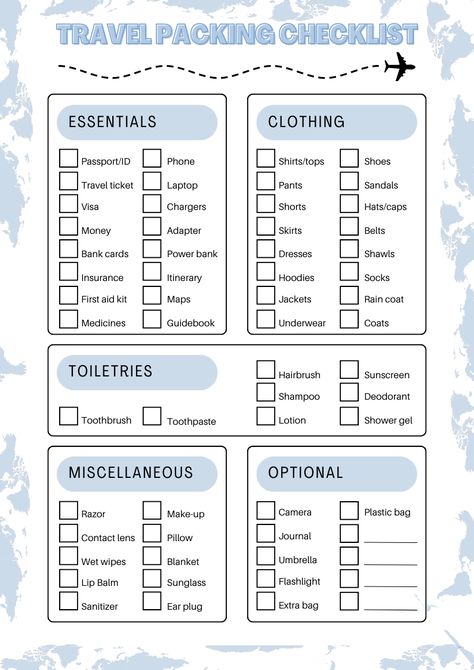 TRAVEL PACKING CHECKLIST

ESSENTIALS

Passport/ID
Travel ticket
Visa
Money
Bank cards
Insurance
First aid kit
Medicines

Phone
Laptop
Chargers
Adapter
Power bank
Itinerary
Maps
Guidebook

CLOTHING

Shirts/tops
Pants
Shorts
Skirts
Dresses
Hoodies
Jackets
Underwear

Shoes
Sandals
Hats/caps
Belts
Shawls
Socks
Rain coat
Coats

TOILETRIES

Toothbrush
Toothpaste

Hairbrush
Shampoo
Lotion

Sunscreen
Deodorant
Shower gel

MISCELLANEOUS

Razor
Contact lens
Wet wipes
Lip Balm
Sanitizer

Make-up
Pillow
Blanket
Sunglass
Ear plug

OPTIONAL

Camera
Journal
Umbrella
Flashlight
Extra bag

Plastic bag